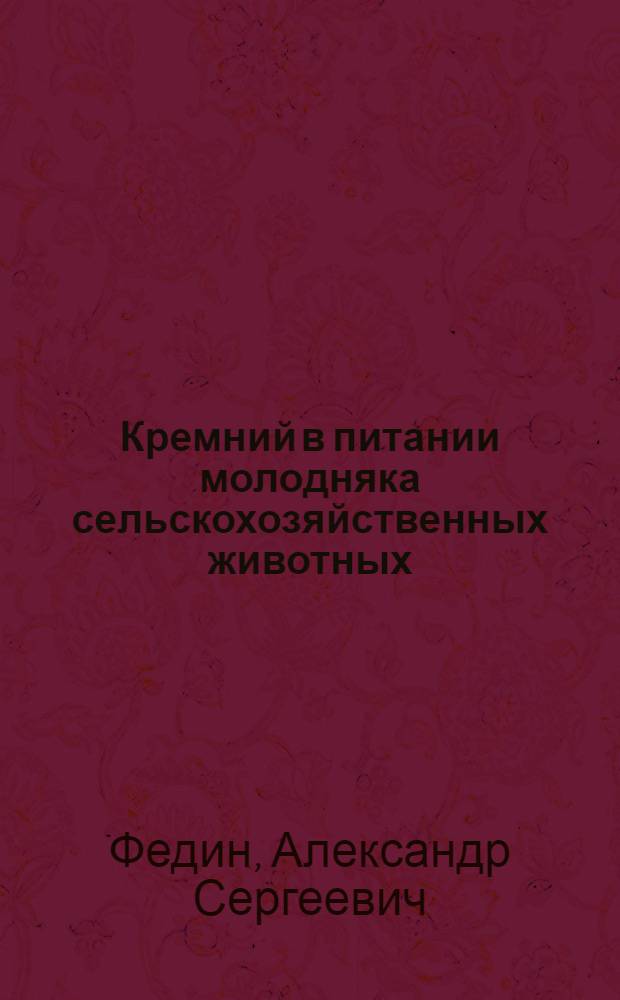 Кремний в питании молодняка сельскохозяйственных животных

Федин, Александр Сергеевич